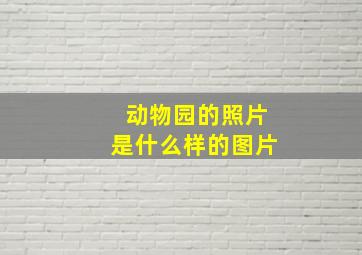 动物园的照片
是什么样的图片